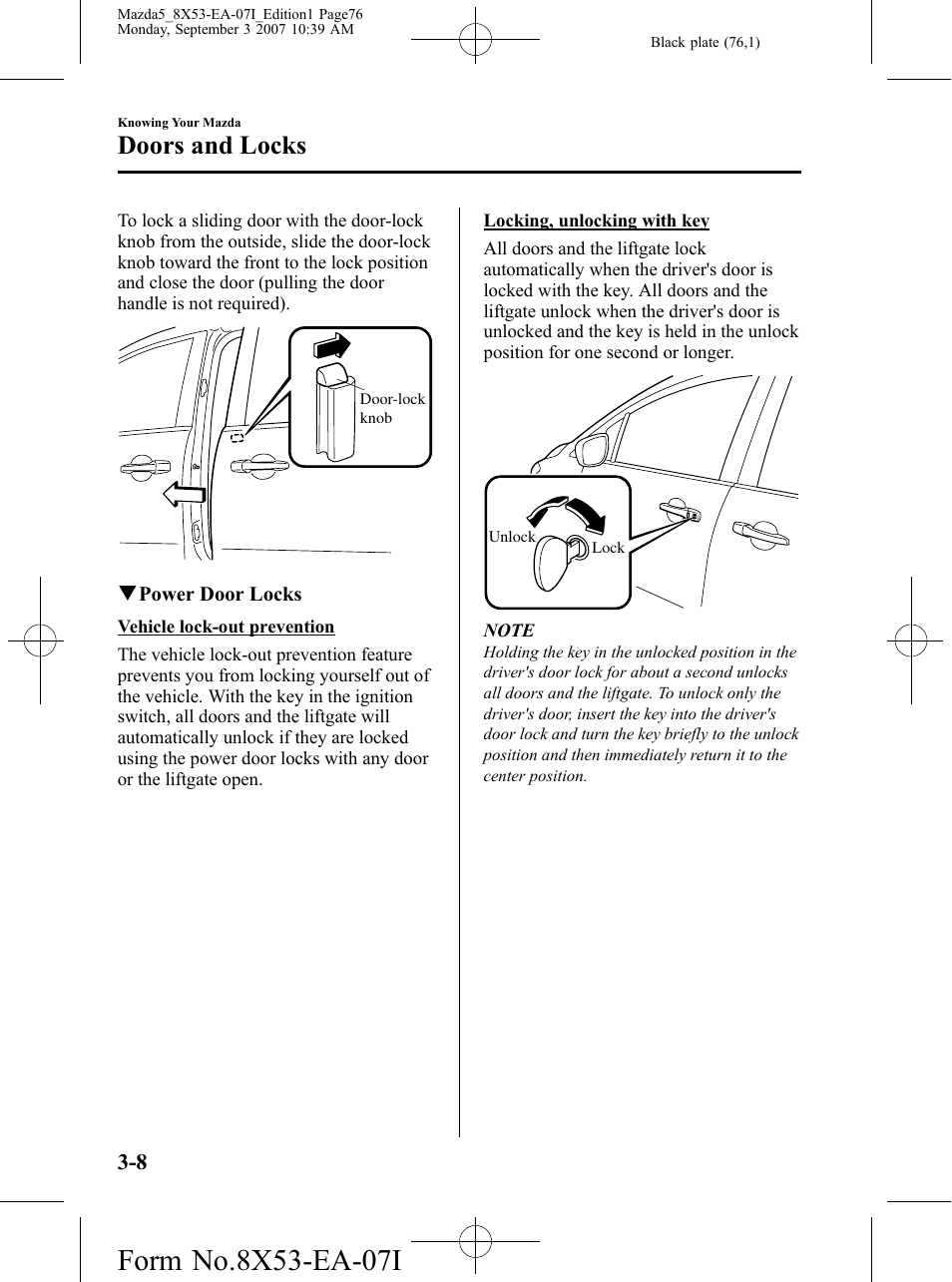 Mazda5_8X53-EA-07I_Edition1 Page76
Monday, September 3 2007 10:39 AM

Black plate (76,1)

Knowing Your Mazda

Doors and Locks

To lock a sliding door with the door-lock knob from the outside, slide the door-lock knob toward the front to the lock position and close the door (pulling the door handle is not required).

Door-lock knob

▼Power Door Locks

Vehicle lock-out prevention

The vehicle lock-out prevention feature prevents you from locking yourself out of the vehicle. With the key in the ignition switch, all doors and the liftgate will automatically unlock if they are locked using the power door locks with any door or the liftgate open.

Locking, unlocking with key

All doors and the liftgate lock automatically when the driver's door is locked with the key. All doors and the liftgate unlock when the driver's door is unlocked and the key is held in the unlock position for one second or longer.

Unlock

Lock

NOTE

Holding the key in the unlocked position in the driver's door lock for about a second unlocks all doors and the liftgate. To unlock only the driver's door, insert the key into the driver's door lock and turn the key briefly to the unlock position and then immediately return it to the center position.

3-8

Form No.8X53-EA-07I